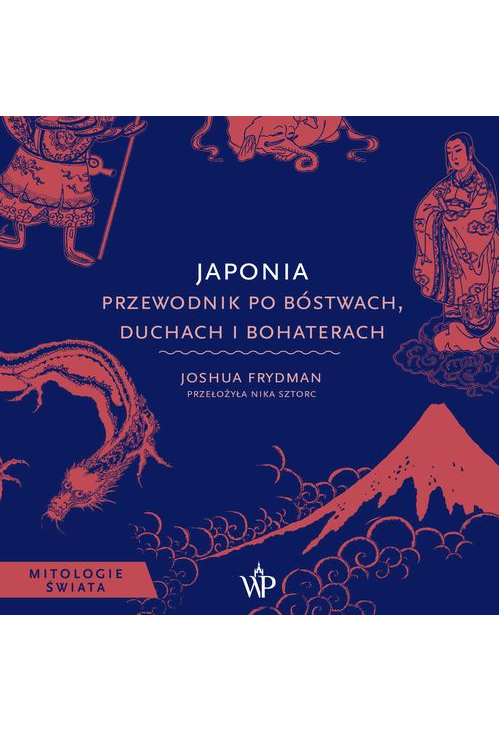 JAPONIA
PRZEWODNIK PO BÓSTWACH, DUCHACH I BOHATERACH

JOSHUA FRYDMAN
PRZEŁOŻYŁA NIKA SZTORC

MITOLOGIE ŚWIATA

WP